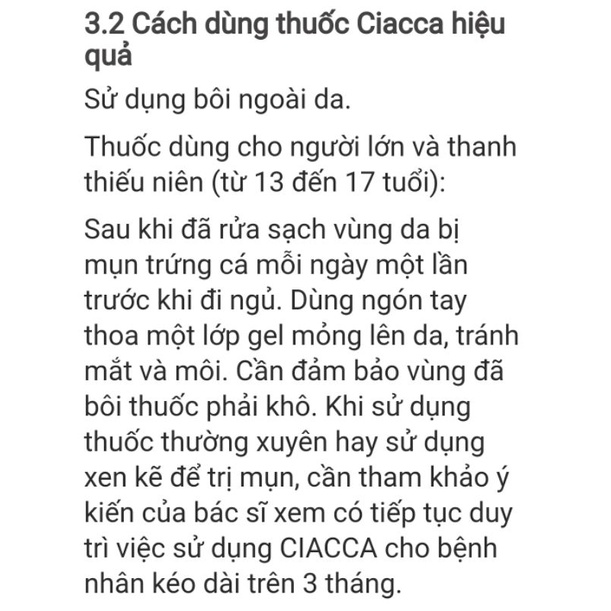 3.2 Cách dùng thuốc Ciacca hiệu quả

Sử dụng bôi ngoài da.

Thuốc dùng cho người lớn và thanh thiếu niên (từ 13 đến 17 tuổi):

Sau khi đã rửa sạch vùng da bị mụn trứng cá mỗi ngày một lần trước khi đi ngủ. Dùng ngón tay thoa một lớp gel mỏng lên da, tránh mắt và môi. Cần đảm bảo vùng đã bôi thuốc phải khô. Khi sử dụng thuốc thường xuyên hay sử dụng xen kẽ để trị mụn, cần tham khảo ý kiến của bác sĩ xem có tiếp tục duy trì việc sử dụng CIACCA cho bệnh nhân kéo dài trên 3 tháng.